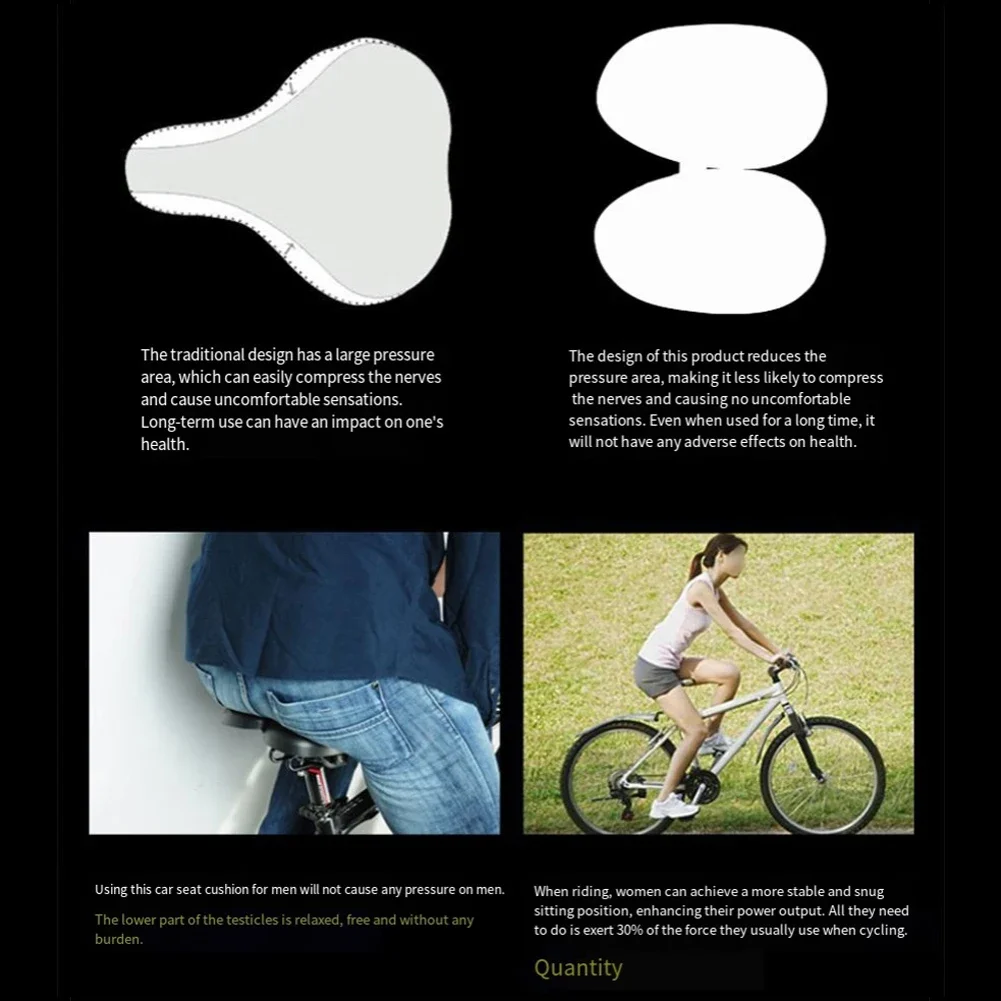 The traditional design has a large pressure area, which can easily compress the nerves and cause uncomfortable sensations. Long-term use can have an impact on one's health.

The design of this product reduces the pressure area, making it less likely to compress the nerves and causing no uncomfortable sensations. Even when used for a long time, it will not have any adverse effects on health.

Using this car seat cushion for men will not cause any pressure on men.

The lower part of the testicles is relaxed, free and without any burden.

When riding, women can achieve a more stable and snug sitting position, enhancing their power output. All they need to do is exert 30% of the force they usually use when cycling.

Quantity